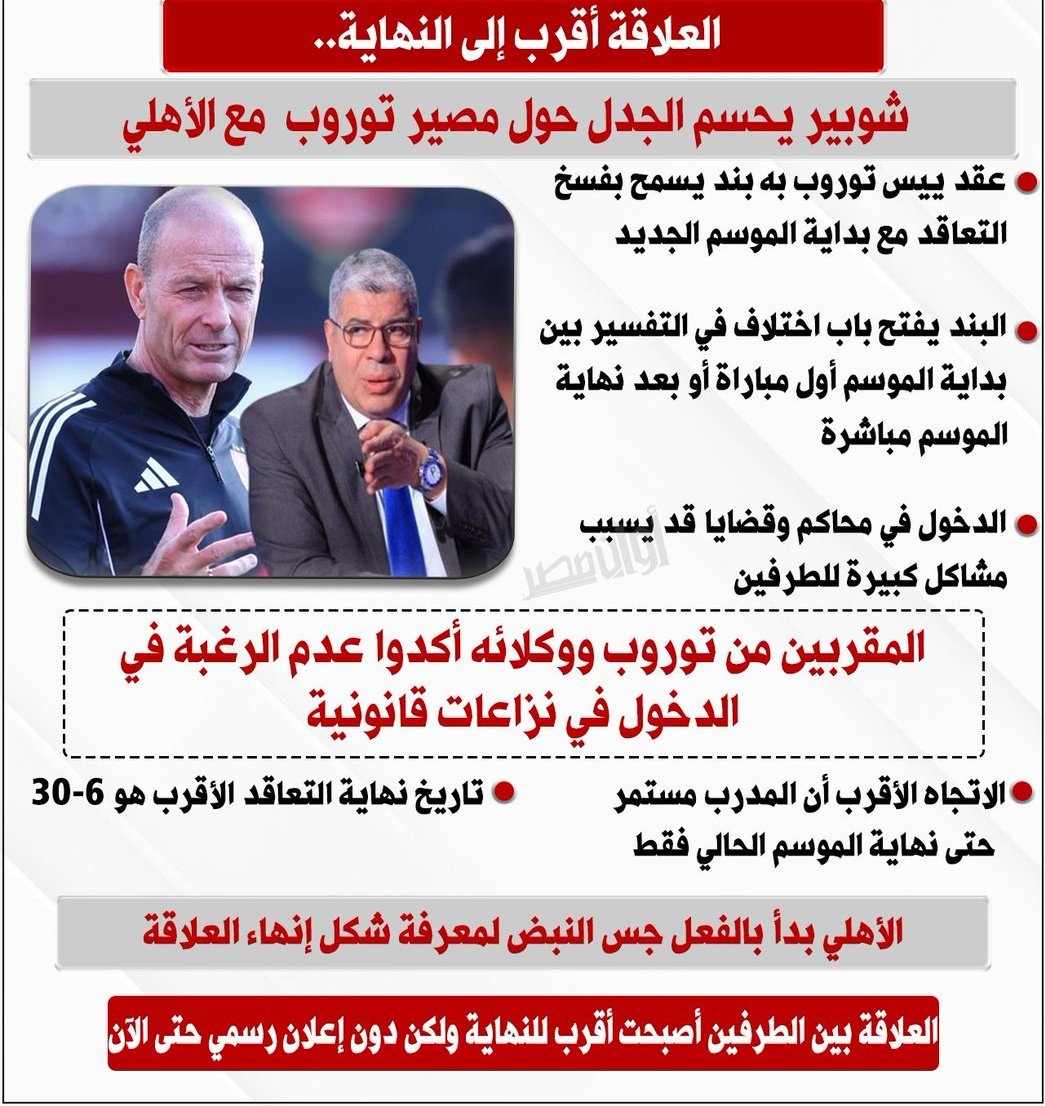 العلاقة أقرب إلى النهاية..

شوبير يحسم الجدل حول مصير توروب مع الأهلي

عقد ييس توروب به بند يسمح بفسخ التعاقد مع بداية الموسم الجديد

البند يفتح باب اختلاف في التفسير بين بداية الموسم أول مباراة أو بعد نهاية الموسم مباشرة

الدخول في محاكم وقضايا قد يسبب مشاكل كبيرة للطرفين

أوان مصر

المقربين من توروب ووكلائه أكدوا عدم الرغبة في الدخول في نزاعات قانونية

الاتجاه الأقرب أن المدرب مستمر حتى نهاية الموسم الحالي فقط

تاريخ نهاية التعاقد الأقرب هو 6-30

الأهلي بدأ بالفعل جس النبض لمعرفة شكل إنهاء العلاقة

العلاقة بين الطرفين أصبحت أقرب للنهاية ولكن دون إعلان رسمي حتى الآن